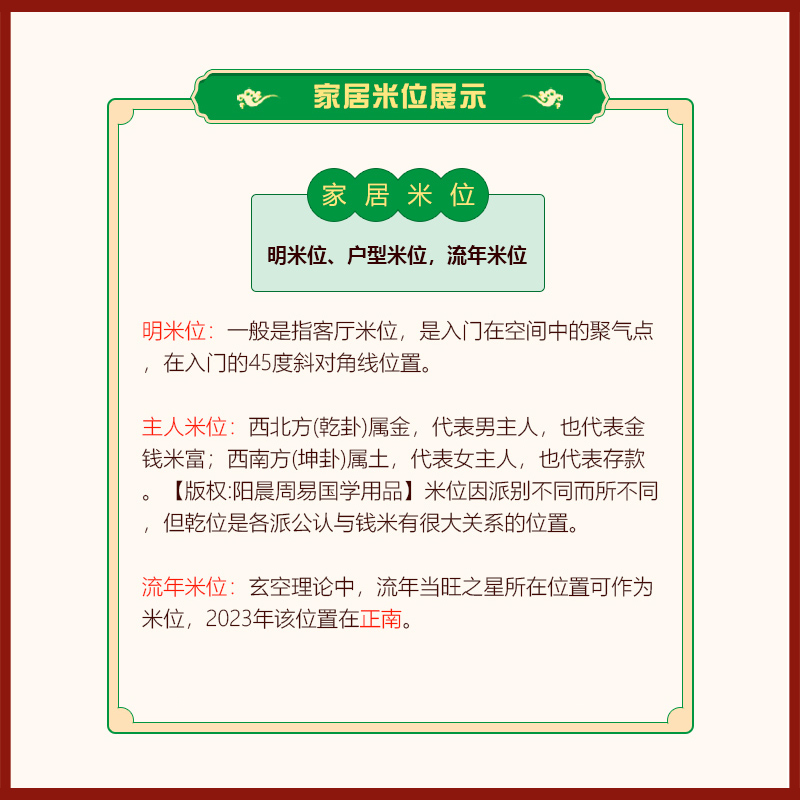 家居米位展示

家居米位

明米位、户型米位，流年米位

明米位：一般是指客厅米位，是入门在空间中的聚气点，在入门的45度斜对角线位置。

主人米位：西北方(乾卦)属金，代表男主人，也代表金钱米富；西南方(坤卦)属土，代表女主人，也代表存款。【版权:阳晨周易国学用品】米位因派别不同而所不同，但乾位是各派公认与钱米有很大关系的位置。

流年米位：玄空理论中，流年当旺之星所在位置可作为米位，2023年该位置在正南。